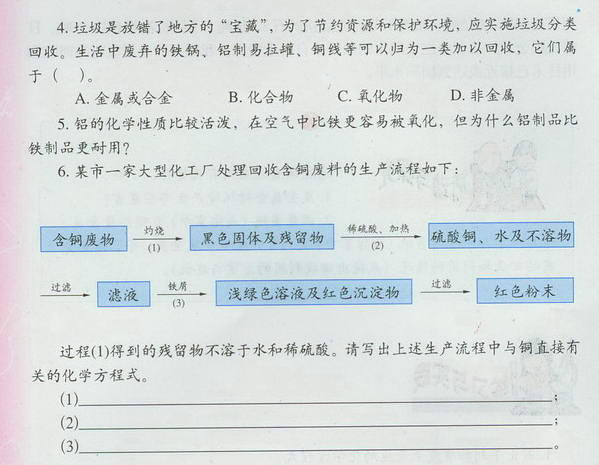 4.垃圾是放错了地方的“宝藏”，为了节约资源和保护环境，应实施垃圾分类回收。生活中废弃的铁锅、铝制易拉罐、铜线等可以归为一类加以回收，它们属于（ ）。

A.金属或合金 B.化合物 C.氧化物 D.非金属

5.铝的化学性质比较活泼，在空气中比铁更容易被氧化，但为什么铝制品比铁制品更耐用？

6.某市一家大型化工厂处理回收含铜废料的生产流程如下：

含铜废物 灼烧 (1) 黑色固体及残留物 稀硫酸、加热 (2) 硫酸铜、水及不溶物

过滤 滤液 铁屑 (3) 浅绿色溶液及红色沉淀物 过滤 红色粉末

过程(1)得到的残留物不溶于水和稀硫酸。请写出上述生产流程中与铜直接有关的化学方程式。

(1)____；

(2)____；

(3)____。